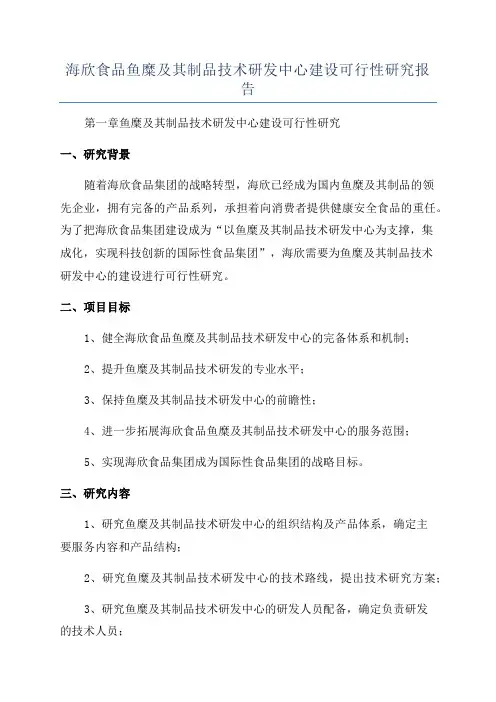 海欣食品鱼糜及其制品技术研发中心建设可行性研究报告

第一章鱼糜及其制品技术研发中心建设可行性研究

一、研究背景

随着海欣食品集团的战略转型，海欣已经成为国内鱼糜及其制品的领先企业，拥有完备的产品系列，承担着向消费者提供健康安全食品的重任。为了把海欣食品集团建设成为“以鱼糜及其制品技术研发中心为支撑，集成化，实现科技创新的国际性食品集团”，海欣需要为鱼糜及其制品技术研发中心的建设进行可行性研究。

二、项目目标

1、健全海欣食品鱼糜及其制品技术研发中心的完备体系和机制；

2、提升鱼糜及其制品技术研发的专业水平；

3、保持鱼糜及其制品技术研发中心的前瞻性；

4、进一步拓展海欣食品鱼糜及其制品技术研发中心的服务范围；

5、实现海欣食品集团成为国际性食品集团的战略目标。

三、研究内容

1、研究鱼糜及其制品技术研发中心的组织结构及产品体系，确定主要服务内容和产品结构；

2、研究鱼糜及其制品技术研发中心的技术路线，提出技术研究方案；

3、研究鱼糜及其制品技术研发中心的研发人员配备，确定负责研发的技术人员；